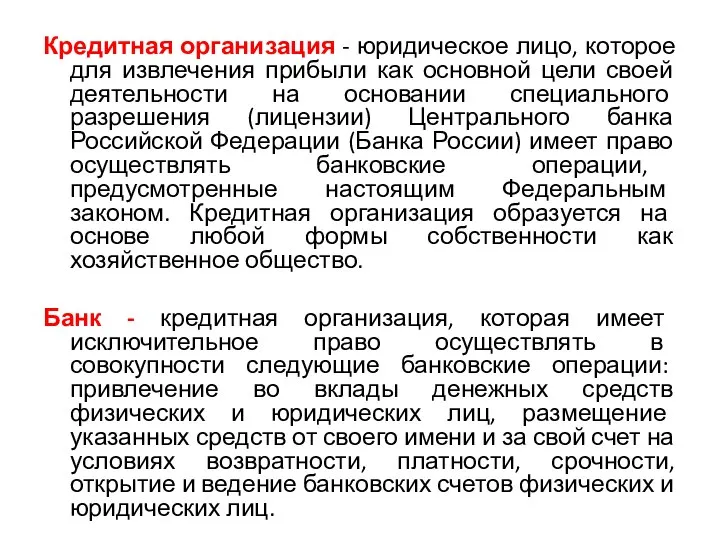 Кредитная организация - юридическое лицо, которое для извлечения прибыли как основной цели своей деятельности на основании специального разрешения (лицензии) Центрального банка Российской Федерации (Банка России) имеет право осуществлять банковские операции, предусмотренные настоящим Федеральным законом. Кредитная организация образуется на основе любой формы собственности как хозяйственное общество.

Банк - кредитная организация, которая имеет исключительное право осуществлять в совокупности следующие банковские операции: привлечение во вклады денежных средств физических и юридических лиц, размещение указанных средств от своего имени и за свой счет на условиях возвратности, платности, срочности, открытие и ведение банковских счетов физических и юридических лиц.